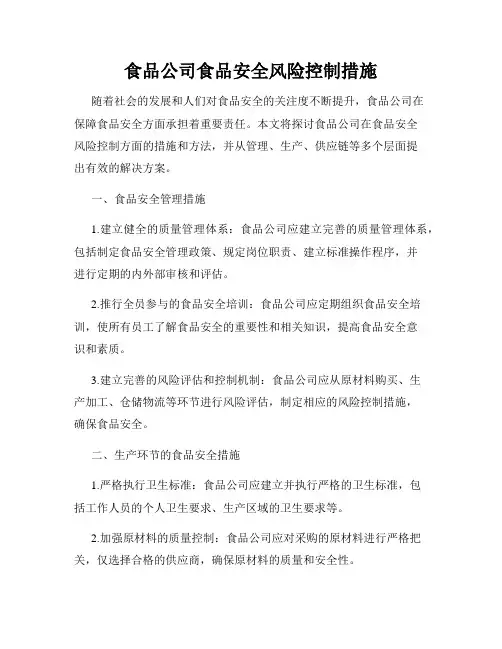 食品公司食品安全风险控制措施

随着社会的发展和人们对食品安全的关注度不断提升，食品公司在保障食品安全方面承担着重要责任。本文将探讨食品公司在食品安全风险控制方面的措施和方法，并从管理、生产、供应链等多个层面提出有效的解决方案。

一、食品安全管理措施

1.建立健全的质量管理体系：食品公司应建立完善的质量管理体系，包括制定食品安全管理政策、规定岗位职责、建立标准操作程序，并进行定期的内外部审核和评估。

2.推行全员参与的食品安全培训：食品公司应定期组织食品安全培训，使所有员工了解食品安全的重要性和相关知识，提高食品安全意识和素质。

3.建立完善的风险评估和控制机制：食品公司应从原材料购买、生产加工、仓储物流等环节进行风险评估，制定相应的风险控制措施，确保食品安全。

二、生产环节的食品安全措施

1.严格执行卫生标准：食品公司应建立并执行严格的卫生标准，包括工作人员的个人卫生要求、生产区域的卫生要求等。

2.加强原材料的质量控制：食品公司应对采购的原材料进行严格把关，仅选择合格的供应商，确保原材料的质量和安全性。